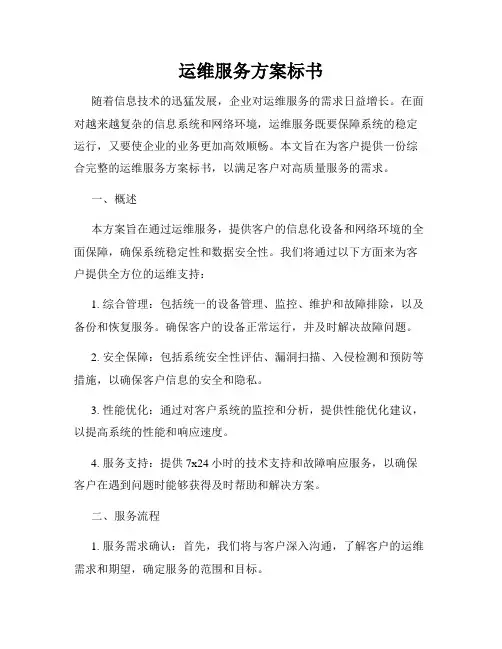 运维服务方案标书

随着信息技术的迅猛发展，企业对运维服务的需求日益增长。在面对越来越复杂的信息系统和网络环境，运维服务既要保障系统的稳定运行，又要使企业的业务更加高效顺畅。本文旨在为客户提供一份综合完整的运维服务方案标书，以满足客户对高质量服务的需求。

一、概述

本方案旨在通过运维服务，提供客户的信息化设备和网络环境的全面保障，确保系统稳定性和数据安全性。我们将通过以下方面来为客户提供全方位的运维支持：

1. 综合管理：包括统一的设备管理、监控、维护和故障排除，以及备份和恢复服务。确保客户的设备正常运行，并及时解决故障问题。

2. 安全保障：包括系统安全性评估、漏洞扫描、入侵检测和预防等措施，以确保客户信息的安全和隐私。

3. 性能优化：通过对客户系统的监控和分析，提供性能优化建议，以提高系统的性能和响应速度。

4. 服务支持：提供 7x24 小时的技术支持和故障响应服务，以确保客户在遇到问题时能够获得及时帮助和解决方案。

二、服务流程

1. 服务需求确认：首先，我们将与客户深入沟通，了解客户的运维需求和期望，确定服务的范围和目标。